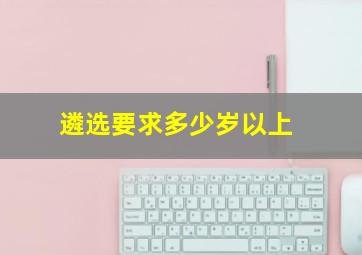 遴选要求多少岁以上